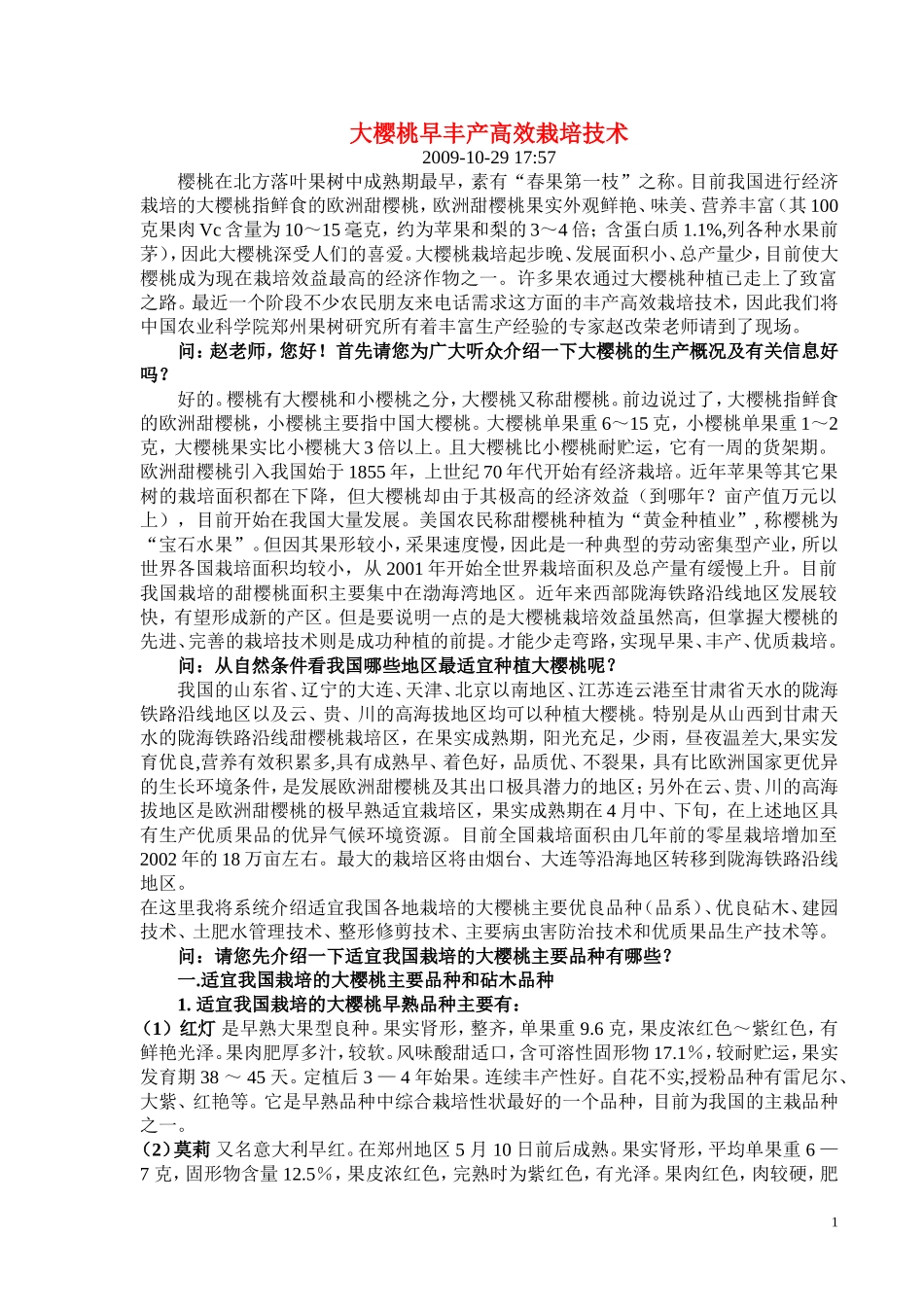 大樱桃早丰产高效栽培技术

2009-10-29 17:57

樱桃在北方落叶果树中成熟期最早，素有“春果第一枝”之称。目前我国进行经济栽培的大樱桃指鲜食的欧洲甜樱桃，欧洲甜樱桃果实外观鲜艳、味美、营养丰富（其100克果肉Vc含量为10～15毫克，约为苹果和梨的3～4倍；含蛋白质1.1%,列各种水果前茅），因此大樱桃深受人们的喜爱。大樱桃栽培起步晚、发展面积小、总产量少，目前使大樱桃成为现在栽培效益最高的经济作物之一。许多果农通过大樱桃种植已走上了致富之路。最近一个阶段不少农民朋友来电话需求这方面的丰产高效栽培技术，因此我们将中国农业科学院郑州果树研究所有着丰富生产经验的专家赵改荣老师请到了现场。

问：赵老师，您好！首先请您为广大听众介绍一下大樱桃的生产概况及有关信息好吗？

好的。樱桃有大樱桃和小樱桃之分，大樱桃又称甜樱桃。前边说过了，大樱桃指鲜食的欧洲甜樱桃，小樱桃主要指中国大樱桃。大樱桃单果重6～15克，小樱桃单果重1～2克，大樱桃果实比小樱桃大3倍以上。且大樱桃比小樱桃耐贮运，它有一周的货架期。欧洲甜樱桃引入我国始于1855年，上世纪70年代开始有经济栽培。近年苹果等其它果树的栽培面积都在下降，但大樱桃却由于其极高的经济效益（到哪年？亩产值万元以上），目前开始在我国大量发展。美国农民称甜樱桃种植为“黄金种植业”,称樱桃为“宝石水果”。但因其果形较小，采果速度慢，因此是一种典型的劳动密集型产业，所以世界各国栽培面积均较小，从2001年开始全世界栽培面积及总产量有缓慢上升。目前我国栽培的甜樱桃面积主要集中在渤海湾地区。近年来西部陇海铁路沿线地区发展较快，有望形成新的产区。但是要说明一点的是大樱桃栽培效益虽然高，但掌握大樱桃的先进、完善的栽培技术则是成功种植的前提。才能少走弯路，实现早果、丰产、优质栽培。

问：从自然条件看我国哪些地区最适宜种植大樱桃呢？

我国的山东省、辽宁的大连、天津、北京以南地区、江苏连云港至甘肃省天水的陇海铁路沿线地区以及云、贵、川的高海拔地区均可以种植大樱桃。特别是从山西到甘肃天水的陇海铁路沿线甜樱桃栽培区，在果实成熟期，阳光充足，少雨，昼夜温差大,果实发育优良,营养有效积累多,具有成熟早、着色好，品质优、不裂果，具有比欧洲国家更优异的生长环境条件，是发展欧洲甜樱桃及其出口极具潜力的地区；另外在云、贵、川的高海拔地区是欧洲甜樱桃的极早熟适宜栽培区，果实成熟期在4月中、下旬，在上述地区具有生产优质果品的优异气候环境资源。目前全国栽培面积由几年前的零星栽培增加至2002年的18万亩左右。最大的栽培区将由烟台、大连等沿海地区转移到陇海铁路沿线地区。

在这里我将系统介绍适宜我国各地栽培的大樱桃主要优良品种（品系）、优良砧木、建园技术、土肥水管理技术、整形修剪技术、主要病虫害防治技术和优质果品生产技术等。

问：请您先介绍一下适宜我国栽培的大樱桃主要品种有哪些？

一.适宜我国栽培的大樱桃主要品种和砧木品种

1. 适宜我国栽培的大樱桃早熟品种主要有：

（1）红灯 是早熟大果型良种。果实肾形，整齐，单果重9.6克，果皮浓红色～紫红色，有鲜艳光泽。果肉肥厚多汁，较软。风味酸甜适口，含可溶性固形物17.1％，较耐贮运，果实发育期38～45天。定植后3—4年始果。连续丰产性好。自花不实,授粉品种有雷尼尔、大紫、红艳等。它是早熟品种中综合栽培性状最好的一个品种，目前为我国的主栽品种之一。

（2）莫莉 又名意大利早红。在郑州地区5月10日前后成熟。果实肾形，平均单果重6—7克，固形物含量12.5％，果皮浓红色，完熟时为紫红色，有光泽。果肉红色，肉较硬，肥

1